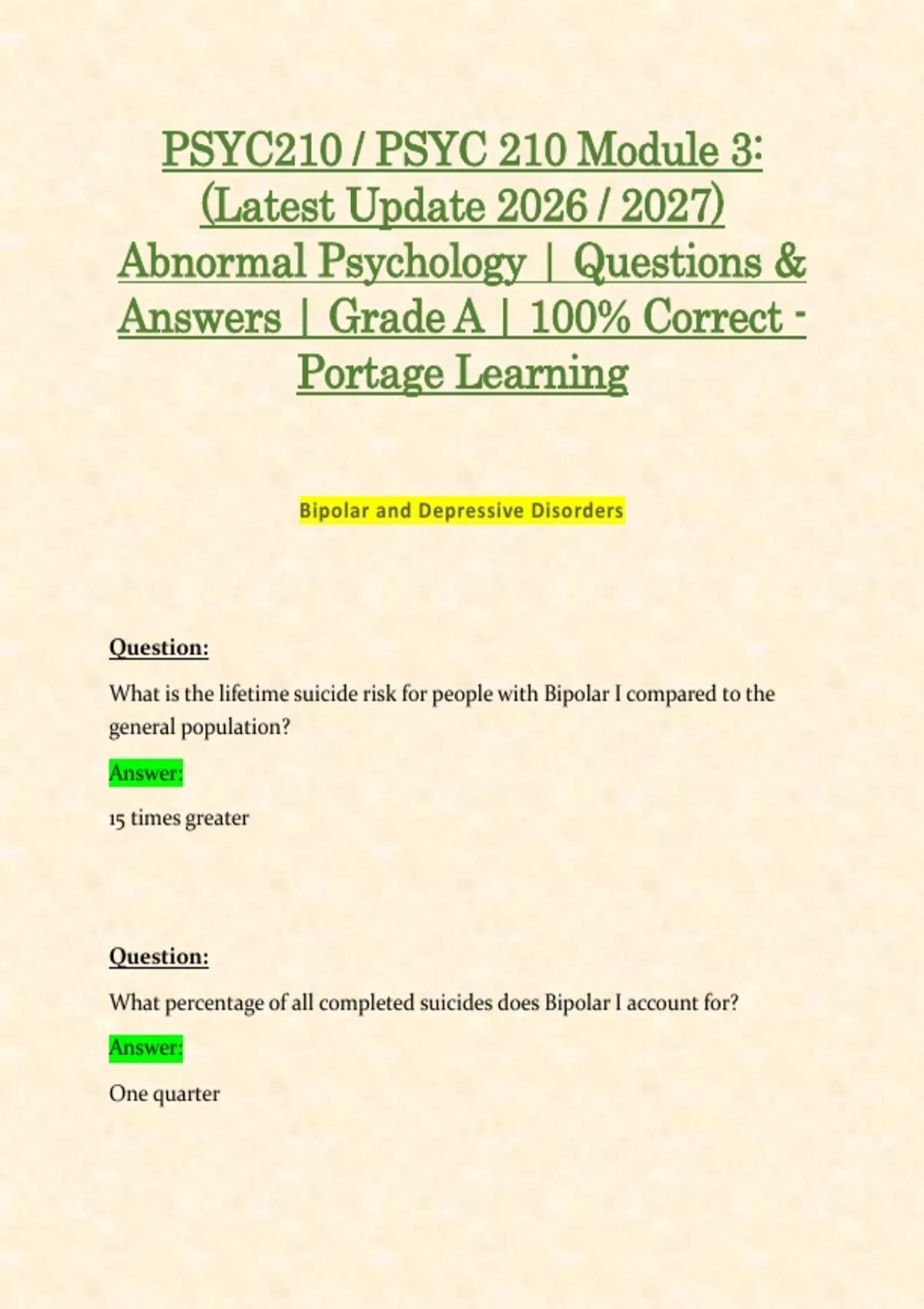 PSYC210 / PSYC 210 Module 3: (Latest Update 2026 / 2027) Abnormal Psychology | Questions & Answers | Grade A | 100% Correct - Portage Learning

Bipolar and Depressive Disorders

Question:

What is the lifetime suicide risk for people with Bipolar I compared to the general population?

Answer:

15 times greater

Question:

What percentage of all completed suicides does Bipolar I account for?

Answer:

One quarter